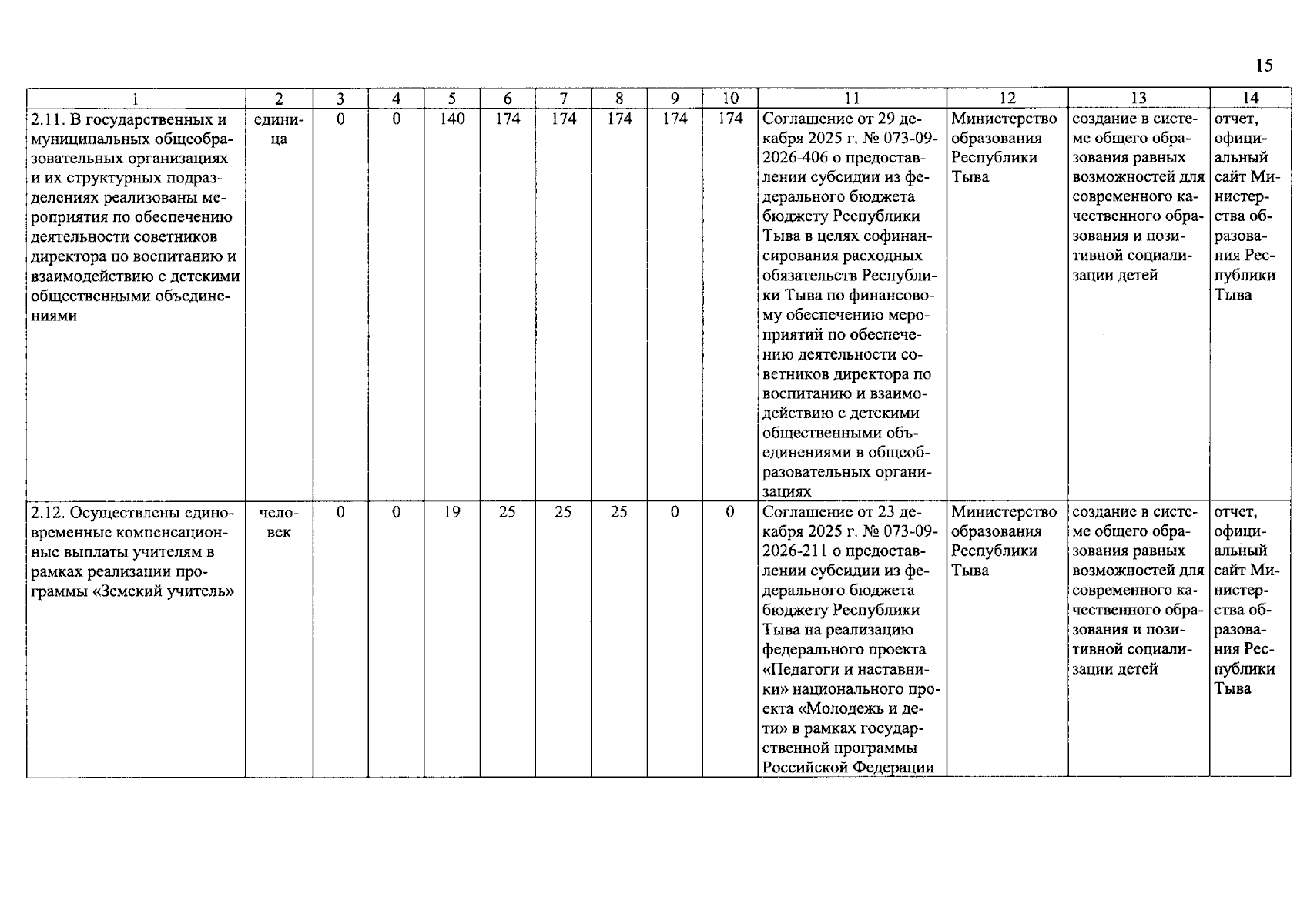 15

| 1 | 2 | 3 | 4 | 5 | 6 | 7 | 8 | 9 | 10 | 11 | 12 | 13 | 14 |
|---|---|---|---|---|---|---|---|---|---|---|---|---|---|
| 2.11. В государственных и муниципальных общеобразовательных организациях и их структурных подразделениях реализованы мероприятия по обеспечению деятельности советников директора по воспитанию и взаимодействию с детскими общественными объединениями | единица | 0 | 0 | 140 | 174 | 174 | 174 | 174 | 174 | Соглашение от 29 декабря 2025 г. № 073-09-2026-406 о предоставлении субсидии из федерального бюджета бюджету Республики Тыва в целях софинансирования расходных обязательств Республики Тыва по финансовому обеспечению мероприятий по обеспечению деятельности советников директора по воспитанию и взаимодействию с детскими общественными объединениями в общеобразовательных организациях | Министерство образования Республики Тыва | создание в системе общего образования равных возможностей для современного качественного образования и позитивной социализации детей | отчет, официальный сайт Министерства образования Республики Тыва |
| 2.12. Осуществлены единовременные компенсационные выплаты учителям в рамках реализации программы «Земский учитель» | человек | 0 | 0 | 19 | 25 | 25 | 25 | 0 | 0 | Соглашение от 23 декабря 2025 г. № 073-09-2026-211 о предоставлении субсидии из федерального бюджета бюджету Республики Тыва на реализацию федерального проекта «Педагоги и наставники» национального проекта «Молодежь и дети» в рамках государственной программы Российской Федерации | Министерство образования Республики Тыва | создание в системе общего образования равных возможностей для современного качественного образования и позитивной социализации детей | отчет, официальный сайт Министерства образования Республики Тыва |